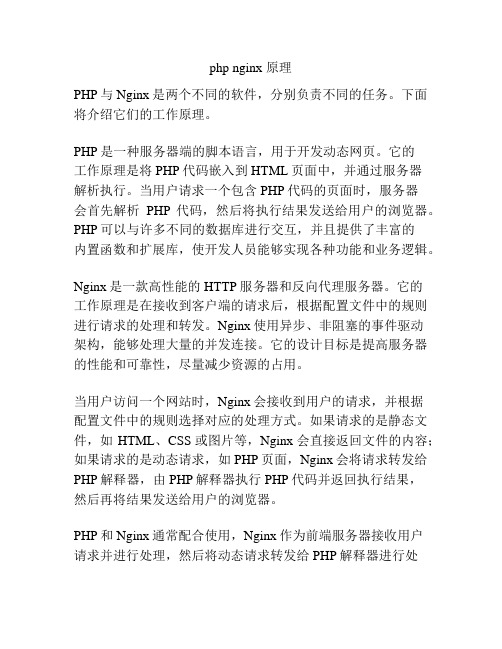 php nginx 原理

PHP 与 Nginx 是两个不同的软件，分别负责不同的任务。下面将介绍它们的工作原理。

PHP 是一种服务器端的脚本语言，用于开发动态网页。它的工作原理是将 PHP 代码嵌入到 HTML 页面中，并通过服务器解析执行。当用户请求一个包含 PHP 代码的页面时，服务器会首先解析 PHP 代码，然后将执行结果发送给用户的浏览器。PHP 可以与许多不同的数据库进行交互，并且提供了丰富的内置函数和扩展库，使开发人员能够实现各种功能和业务逻辑。

Nginx 是一款高性能的 HTTP 服务器和反向代理服务器。它的工作原理是在接收到客户端的请求后，根据配置文件中的规则进行请求的处理和转发。Nginx 使用异步、非阻塞的事件驱动架构，能够处理大量的并发连接。它的设计目标是提高服务器的性能和可靠性，尽量减少资源的占用。

当用户访问一个网站时，Nginx 会接收到用户的请求，并根据配置文件中的规则选择对应的处理方式。如果请求的是静态文件，如 HTML、CSS 或图片等，Nginx 会直接返回文件的内容；如果请求的是动态请求，如 PHP 页面，Nginx 会将请求转发给 PHP 解释器，由 PHP 解释器执行 PHP 代码并返回执行结果，然后再将结果发送给用户的浏览器。

PHP 和 Nginx 通常配合使用，Nginx 作为前端服务器接收用户请求并进行处理，然后将动态请求转发给 PHP 解释器进行处